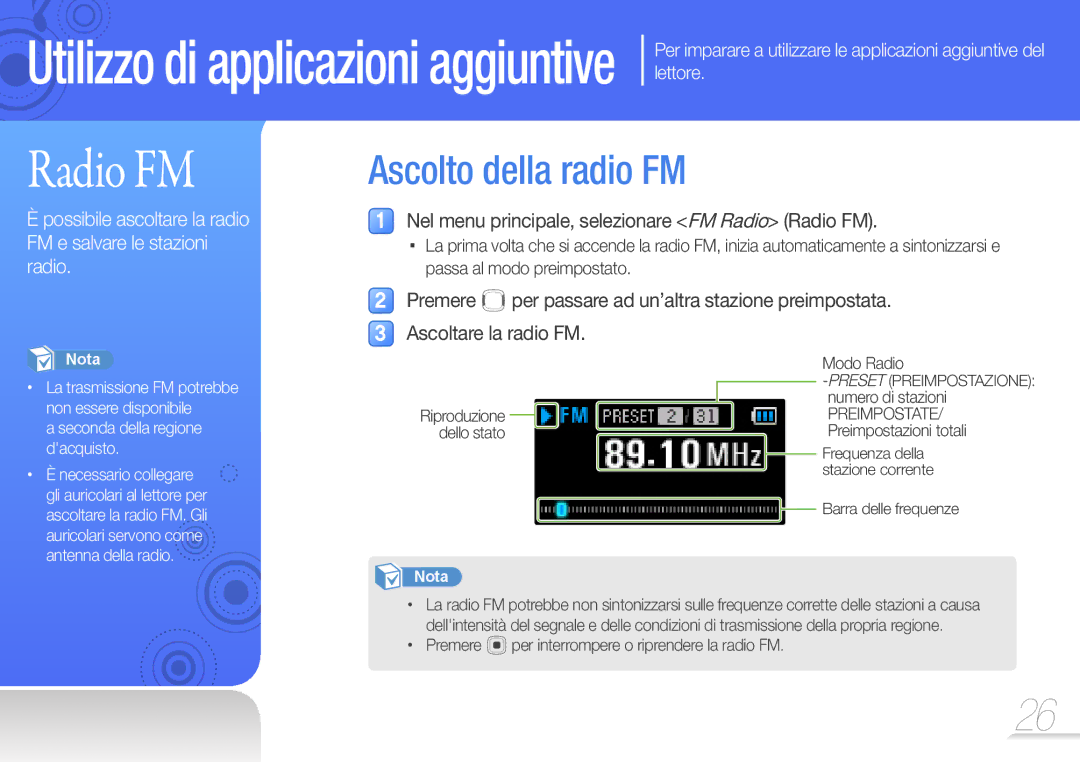 Utilizzo di applicazioni aggiuntive

Per imparare a utilizzare le applicazioni aggiuntive del lettore.

Radio FM

È possibile ascoltare la radio FM e salvare le stazioni radio.

Nota

• La trasmissione FM potrebbe non essere disponibile a seconda della regione d'acquisto.

• È necessario collegare gli auricolari al lettore per ascoltare la radio FM. Gli auricolari servono come antenna della radio.

Ascolto della radio FM

1 Nel menu principale, selezionare <FM Radio> (Radio FM).

▪ La prima volta che si accende la radio FM, inizia automaticamente a sintonizzarsi e passa al modo preimpostato.

2 Premere per passare ad un'altra stazione preimpostata.

3 Ascoltare la radio FM.

Riproduzione dello stato

FM PRESET 2 / 31

89.10 MHz

Modo Radio -PRESET (PREIMPOSTAZIONE): numero di stazioni PREIMPOSTATE/ Preimpostazioni totali

Frequenza della stazione corrente

Barra delle frequenze

Nota

• La radio FM potrebbe non sintonizzarsi sulle frequenze corrette delle stazioni a causa dell'intensità del segnale e delle condizioni di trasmissione della propria regione.

• Premere per interrompere o riprendere la radio FM.

26